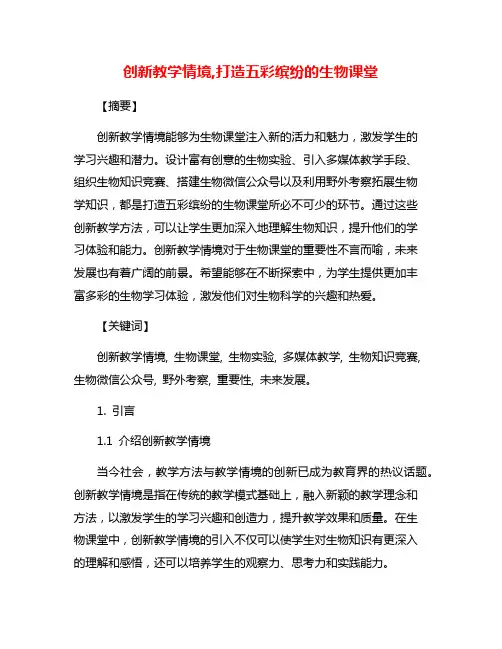 创新教学情境,打造五彩缤纷的生物课堂

【摘要】

创新教学情境能够为生物课堂注入新的活力和魅力，激发学生的学习兴趣和潜力。设计富有创意的生物实验、引入多媒体教学手段、组织生物知识竞赛、搭建生物微信公众号以及利用野外考察拓展生物学知识，都是打造五彩缤纷的生物课堂所必不可少的环节。通过这些创新教学方法，可以让学生更加深入地理解生物知识，提升他们的学习体验和能力。创新教学情境对于生物课堂的重要性不言而喻，未来发展也有着广阔的前景。希望能够在不断探索中，为学生提供更加丰富多彩的生物学习体验，激发他们对生物科学的兴趣和热爱。

【关键词】

创新教学情境, 生物课堂, 生物实验, 多媒体教学, 生物知识竞赛, 生物微信公众号, 野外考察, 重要性, 未来发展。

1. 引言

1.1 介绍创新教学情境

当今社会，教学方法与教学情境的创新已成为教育界的热议话题。创新教学情境是指在传统的教学模式基础上，融入新颖的教学理念和方法，以激发学生的学习兴趣和创造力，提升教学效果和质量。在生物课堂中，创新教学情境的引入不仅可以使学生对生物知识有更深入的理解和感悟，还可以培养学生的观察力、思考力和实践能力。